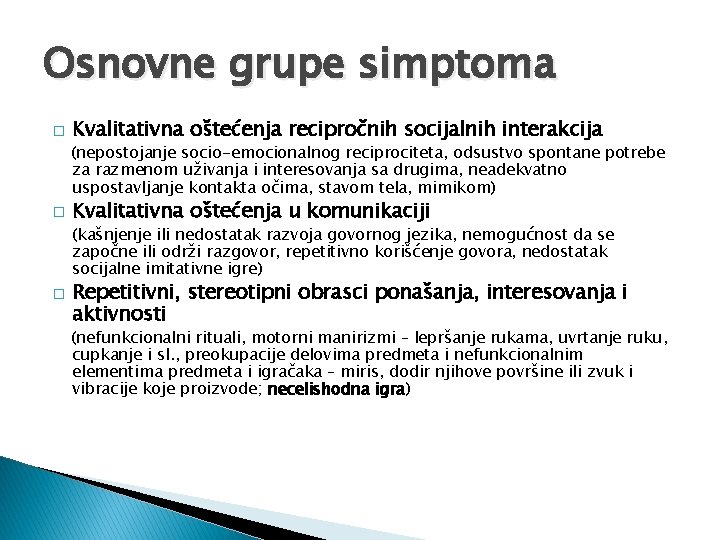 Osnovne grupe simptoma

□ Kvalitativna oštećenja recipročnih socijalnih interakcija
(nepostojanje socio-emocionalnog reciprociteta, odsustvo spontane potrebe za razmenom uživanja i interesovanja sa drugima, neadekvatno uspostavljanje kontakta očima, stavom tela, mimikom)

□ Kvalitativna oštećenja u komunikaciji
(kašnjenje ili nedostatak razvoja govornog jezika, nemogućnost da se započne ili održi razgovor, repetitivno korišćenje govora, nedostatak socijalne imitativne igre)

□ Repetitivni, stereotipni obrasci ponašanja, interesovanja i aktivnosti
(nefunkcionalni rituali, motorni manirizmi – lepršanje rukama, uvrtanje ruku, cupkanje i sl., preokupacije delovima predmeta i nefunkcionalnim elementima predmeta i igračaka – miris, dodir njihove površine ili zvuk i vibracije koje proizvode; necelishodna igra)